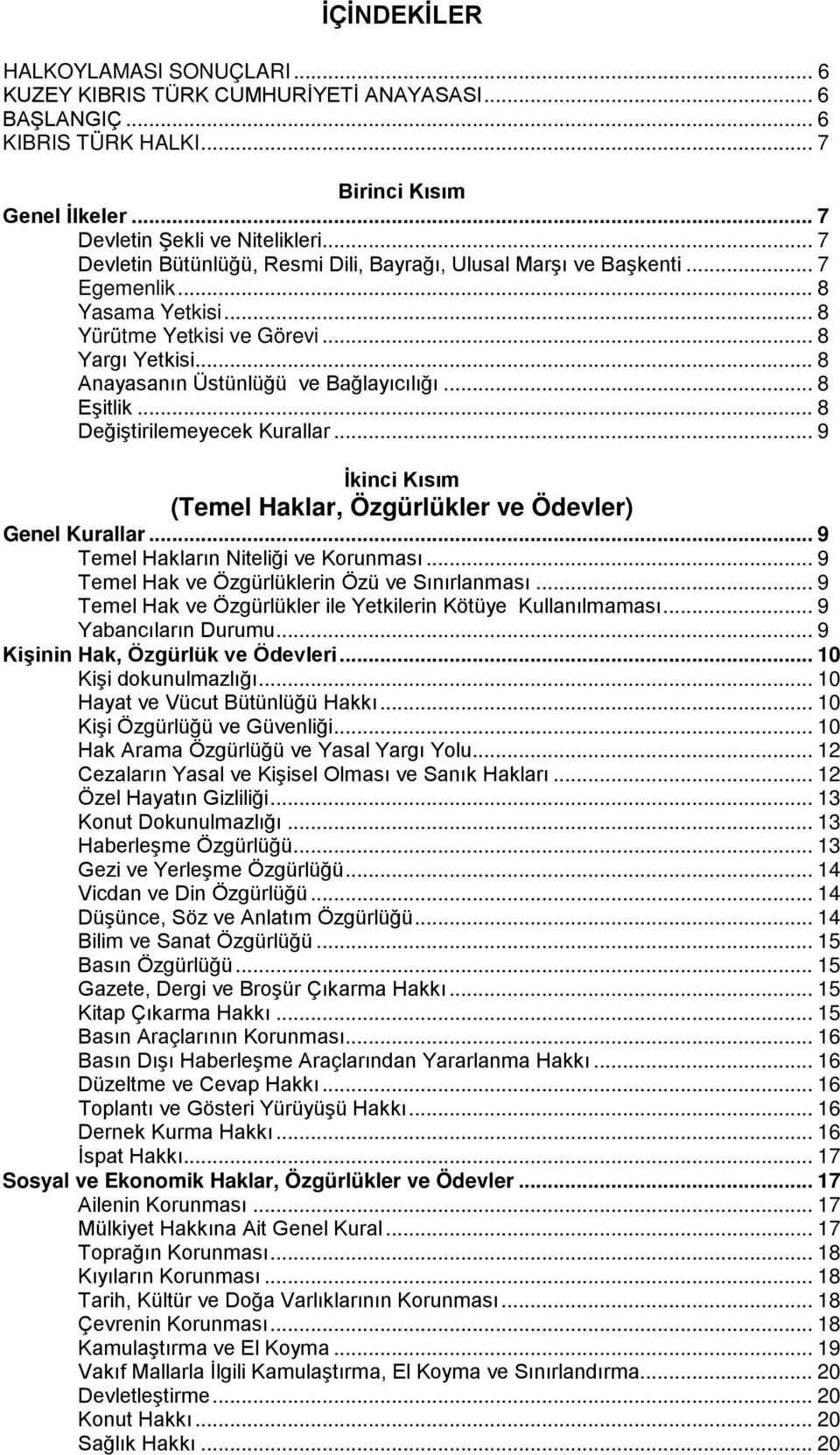 İÇİNDEKİLER

HALKOYLAMASI SONUÇLARI ... 6
KUZEY KIBRIS TÜRK CUMHURİYETİ ANAYASASI ... 6
BAŞLANGIÇ ... 6
KIBRIS TÜRK HALKI ... 7

Birinci Kısım

Genel İlkeler ... 7
Devletin Şekli ve Nitelikleri ... 7
Devletin Bütünlüğü, Resmi Dili, Bayrağı, Ulusal Marşı ve Başkenti ... 7
Egemenlik ... 8
Yasama Yetkisi ... 8
Yürütme Yetkisi ve Görevi ... 8
Yargı Yetkisi ... 8
Anayasanın Üstünlüğü ve Bağlayıcılığı ... 8
Eşitlik ... 8
Değiştirilemeyecek Kurallar ... 9

İkinci Kısım
(Temel Haklar, Özgürlükler ve Ödevler)

Genel Kurallar ... 9
Temel Hakların Niteliği ve Korunması ... 9
Temel Hak ve Özgürlüklerin Özü ve Sınırlanması ... 9
Temel Hak ve Özgürlükler ile Yetkilerin Kötüye Kullanılmaması ... 9
Yabancıların Durumu ... 9
Kişinin Hak, Özgürlük ve Ödevleri ... 10
Kişi dokunulmazlığı ... 10
Hayat ve Vücut Bütünlüğü Hakkı ... 10
Kişi Özgürlüğü ve Güvenliği ... 10
Hak Arama Özgürlüğü ve Yasal Yargı Yolu ... 12
Cezaların Yasal ve Kişisel Olması ve Sanık Hakları ... 12
Özel Hayatın Gizliliği ... 13
Konut Dokunulmazlığı ... 13
Haberleşme Özgürlüğü ... 13
Gezi ve Yerleşme Özgürlüğü ... 14
Vicdan ve Din Özgürlüğü ... 14
Düşünce, Söz ve Anlatım Özgürlüğü ... 14
Bilim ve Sanat Özgürlüğü ... 15
Basın Özgürlüğü ... 15
Gazete, Dergi ve Broşür Çıkarma Hakkı ... 15
Kitap Çıkarma Hakkı ... 15
Basın Araçlarının Korunması ... 16
Basın Dışı Haberleşme Araçlarından Yararlanma Hakkı ... 16
Düzeltme ve Cevap Hakkı ... 16
Toplantı ve Gösteri Yürüyüşü Hakkı ... 16
Dernek Kurma Hakkı ... 16
İspat Hakkı ... 17
Sosyal ve Ekonomik Haklar, Özgürlükler ve Ödevler ... 17
Ailenin Korunması ... 17
Mülkiyet Hakkına Ait Genel Kural ... 17
Toprağın Korunması ... 18
Kıyıların Korunması ... 18
Tarih, Kültür ve Doğa Varlıklarının Korunması ... 18
Çevrenin Korunması ... 18
Kamulaştırma ve El Koyma ... 19
Vakıf Mallarla İlgili Kamulaştırma, El Koyma ve Sınırlandırma ... 20
Devletleştirme ... 20
Konut Hakkı ... 20
Sağlık Hakkı ... 20